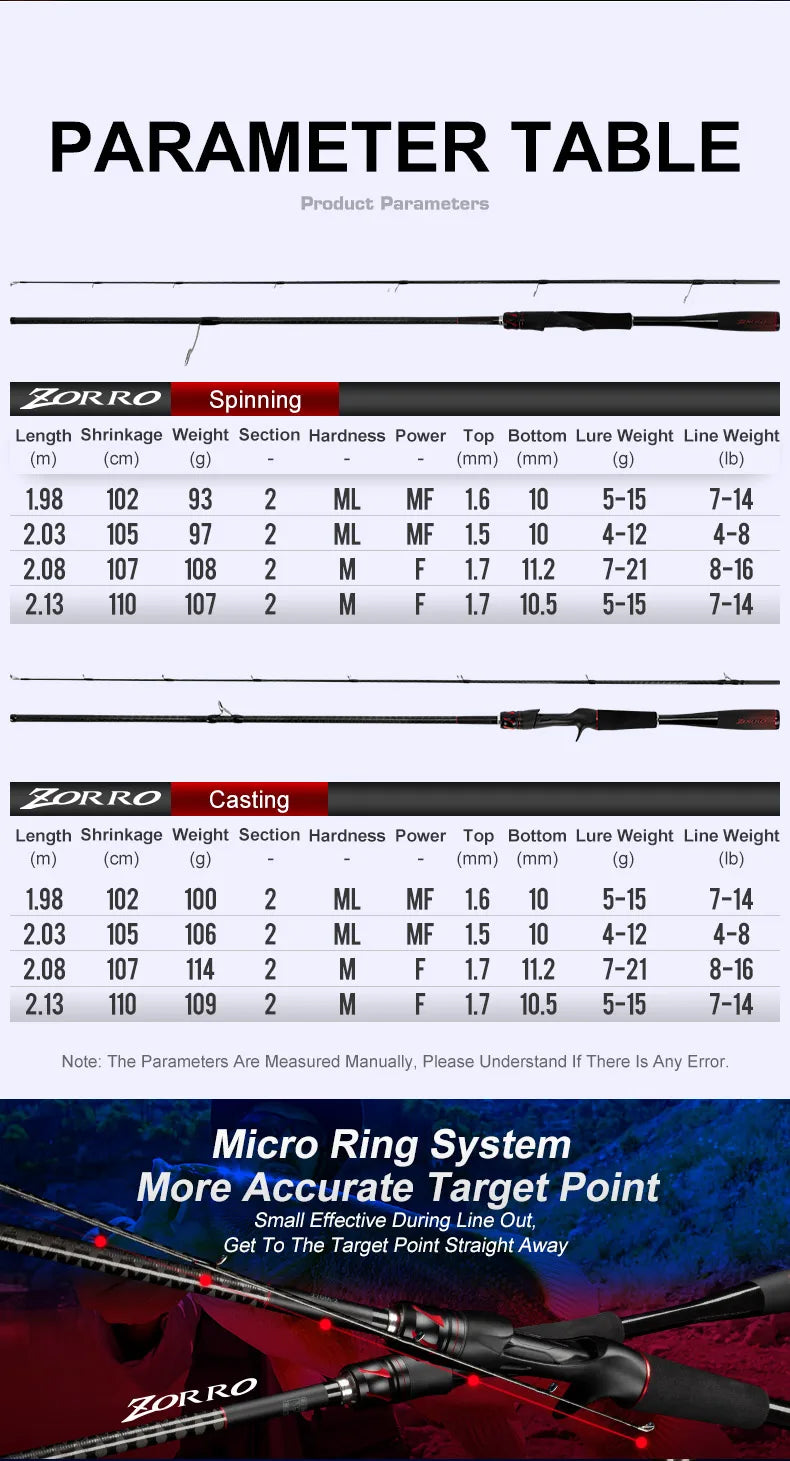 PARAMETER TABLE

Product Parameters

ZORRO Spinning

| Length (m) | Shrinkage (cm) | Weight (g) | Section - | Hardness - | Power - | Top (mm) | Bottom (mm) | Lure Weight (g) | Line Weight (lb) |
|---|---|---|---|---|---|---|---|---|---|
| 1.98 | 102 | 93 | 2 | ML | MF | 1.6 | 10 | 5-15 | 7-14 |
| 2.03 | 105 | 97 | 2 | ML | MF | 1.5 | 10 | 4-12 | 4-8 |
| 2.08 | 107 | 108 | 2 | M | F | 1.7 | 11.2 | 7-21 | 8-16 |
| 2.13 | 110 | 107 | 2 | M | F | 1.7 | 10.5 | 5-15 | 7-14 |

ZORRO Casting

| Length (m) | Shrinkage (cm) | Weight (g) | Section - | Hardness - | Power - | Top (mm) | Bottom (mm) | Lure Weight (g) | Line Weight (lb) |
|---|---|---|---|---|---|---|---|---|---|
| 1.98 | 102 | 100 | 2 | ML | MF | 1.6 | 10 | 5-15 | 7-14 |
| 2.03 | 105 | 106 | 2 | ML | MF | 1.5 | 10 | 4-12 | 4-8 |
| 2.08 | 107 | 114 | 2 | M | F | 1.7 | 11.2 | 7-21 | 8-16 |
| 2.13 | 110 | 109 | 2 | M | F | 1.7 | 10.5 | 5-15 | 7-14 |

Note: The Parameters Are Measured Manually, Please Understand If There Is Any Error.

Micro Ring System
More Accurate Target Point
Small Effective During Line Out,
Get To The Target Point Straight Away

ZORRO